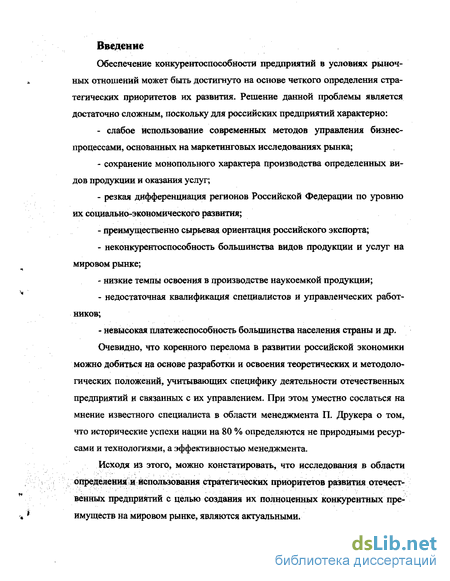 Введение

Обеспечение конкурентоспособности предприятий в условиях рыночных отношений может быть достигнуто на основе четкого определения стратегических приоритетов их развития. Решение данной проблемы является достаточно сложным, поскольку для российских предприятий характерно:

- слабое использование современных методов управления бизнес-процессами, основанных на маркетинговых исследованиях рынка;

- сохранение монопольного характера производства определенных видов продукции и оказания услуг;

- резкая дифференциация регионов Российской Федерации по уровню их социально-экономического развития;

- преимущественно сырьевая ориентация российского экспорта;

- неконкурентоспособность большинства видов продукции и услуг на мировом рынке;

- низкие темпы освоения в производстве наукоемкой продукции;

- недостаточная квалификация специалистов и управленческих работников;

- невысокая платежеспособность большинства населения страны и др.

Очевидно, что коренного перелома в развитии российской экономики можно добиться на основе разработки и освоения теоретических и методологических положений, учитывающих специфику деятельности отечественных предприятий и связанных с их управлением. При этом уместно сослаться на мнение известного специалиста в области менеджмента П. Друкера о том, что исторические успехи нации на 80 % определяются не природными ресурсами и технологиями, а эффективностью менеджмента.

Исходя из этого, можно констатировать, что исследования в области определения и использования стратегических приоритетов развития отечественных предприятий с целью создания их полноценных конкурентных преимуществ на мировом рынке, являются актуальными.

dsLib.net
библиотека диссертаций